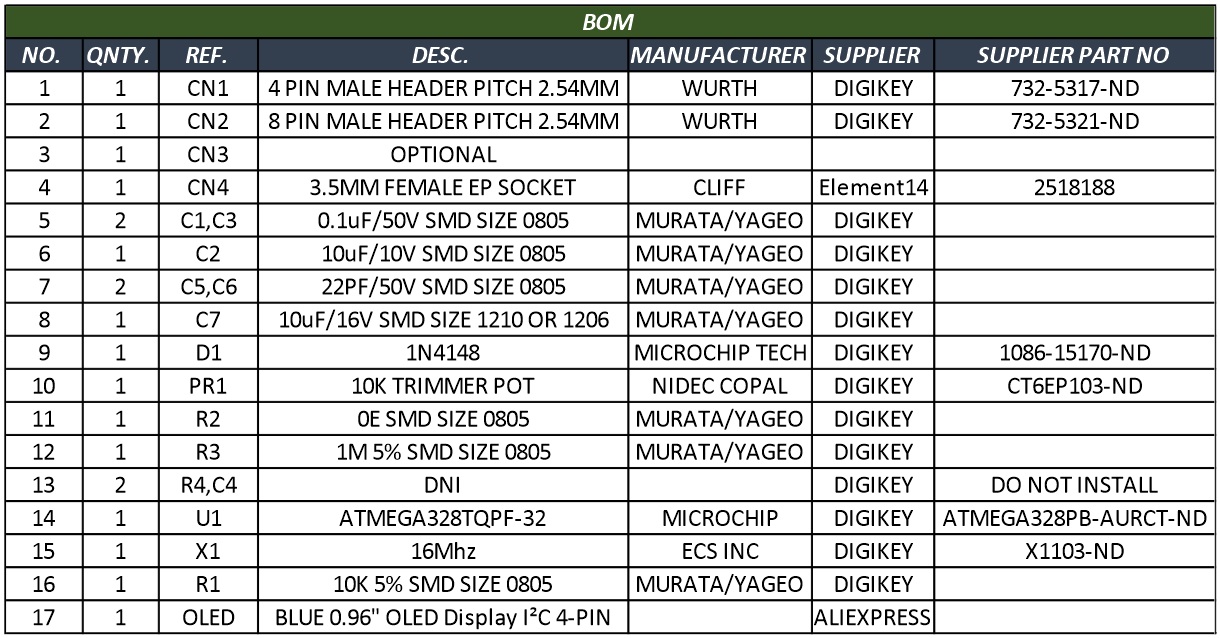 BOM

| NO. | QNTY. | REF. | DESC. | MANUFACTURER | SUPPLIER | SUPPLIER PART NO |
|---|---|---|---|---|---|---|
| 1 | 1 | CN1 | 4 PIN MALE HEADER PITCH 2.54MM | WURTH | DIGIKEY | 732-5317-ND |
| 2 | 1 | CN2 | 8 PIN MALE HEADER PITCH 2.54MM | WURTH | DIGIKEY | 732-5321-ND |
| 3 | 1 | CN3 | OPTIONAL | | | |
| 4 | 1 | CN4 | 3.5MM FEMALE EP SOCKET | CLIFF | Element14 | 2518188 |
| 5 | 2 | C1,C3 | 0.1uF/50V SMD SIZE 0805 | MURATA/YAGEO | DIGIKEY | |
| 6 | 1 | C2 | 10uF/10V SMD SIZE 0805 | MURATA/YAGEO | DIGIKEY | |
| 7 | 2 | C5,C6 | 22PF/50V SMD SIZE 0805 | MURATA/YAGEO | DIGIKEY | |
| 8 | 1 | C7 | 10uF/16V SMD SIZE 1210 OR 1206 | MURATA/YAGEO | DIGIKEY | |
| 9 | 1 | D1 | 1N4148 | MICROCHIP TECH | DIGIKEY | 1086-15170-ND |
| 10 | 1 | PR1 | 10K TRIMMER POT | NIDEC COPAL | DIGIKEY | CT6EP103-ND |
| 11 | 1 | R2 | 0E SMD SIZE 0805 | MURATA/YAGEO | DIGIKEY | |
| 12 | 1 | R3 | 1M 5% SMD SIZE 0805 | MURATA/YAGEO | DIGIKEY | |
| 13 | 2 | R4,C4 | DNI | | DIGIKEY | DO NOT INSTALL |
| 14 | 1 | U1 | ATMEGA328TQPF-32 | MICROCHIP | DIGIKEY | ATMEGA328PB-AURCT-ND |
| 15 | 1 | X1 | 16Mhz | ECS INC | DIGIKEY | X1103-ND |
| 16 | 1 | R1 | 10K 5% SMD SIZE 0805 | MURATA/YAGEO | DIGIKEY | |
| 17 | 1 | OLED | BLUE 0.96" OLED Display I²C 4-PIN | | ALIEXPRESS | |